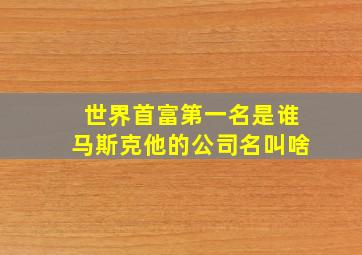 世界首富第一名是谁
马斯克他的公司名叫啥